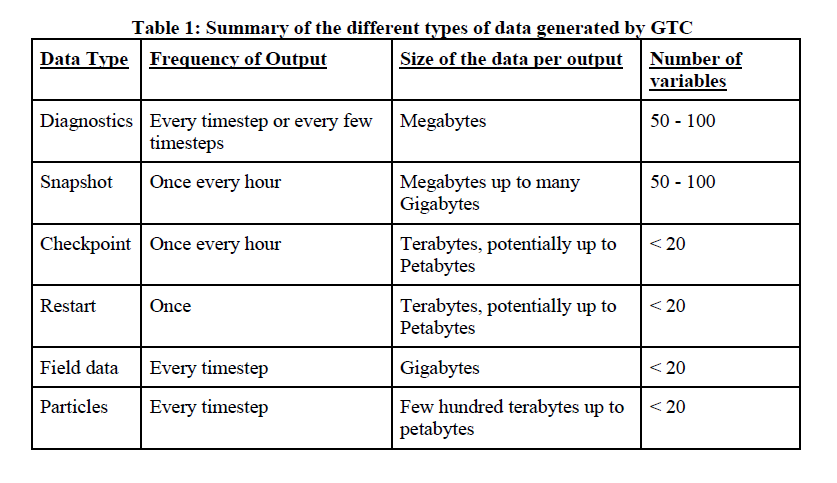 Table 1: Summary of the different types of data generated by GTC

| Data Type | Frequency of Output | Size of the data per output | Number of variables |
|---|---|---|---|
| Diagnostics | Every timestep or every few timesteps | Megabytes | 50 - 100 |
| Snapshot | Once every hour | Megabytes up to many Gigabytes | 50 - 100 |
| Checkpoint | Once every hour | Terabytes, potentially up to Petabytes | < 20 |
| Restart | Once | Terabytes, potentially up to Petabytes | < 20 |
| Field data | Every timestep | Gigabytes | < 20 |
| Particles | Every timestep | Few hundred terabytes up to petabytes | < 20 |